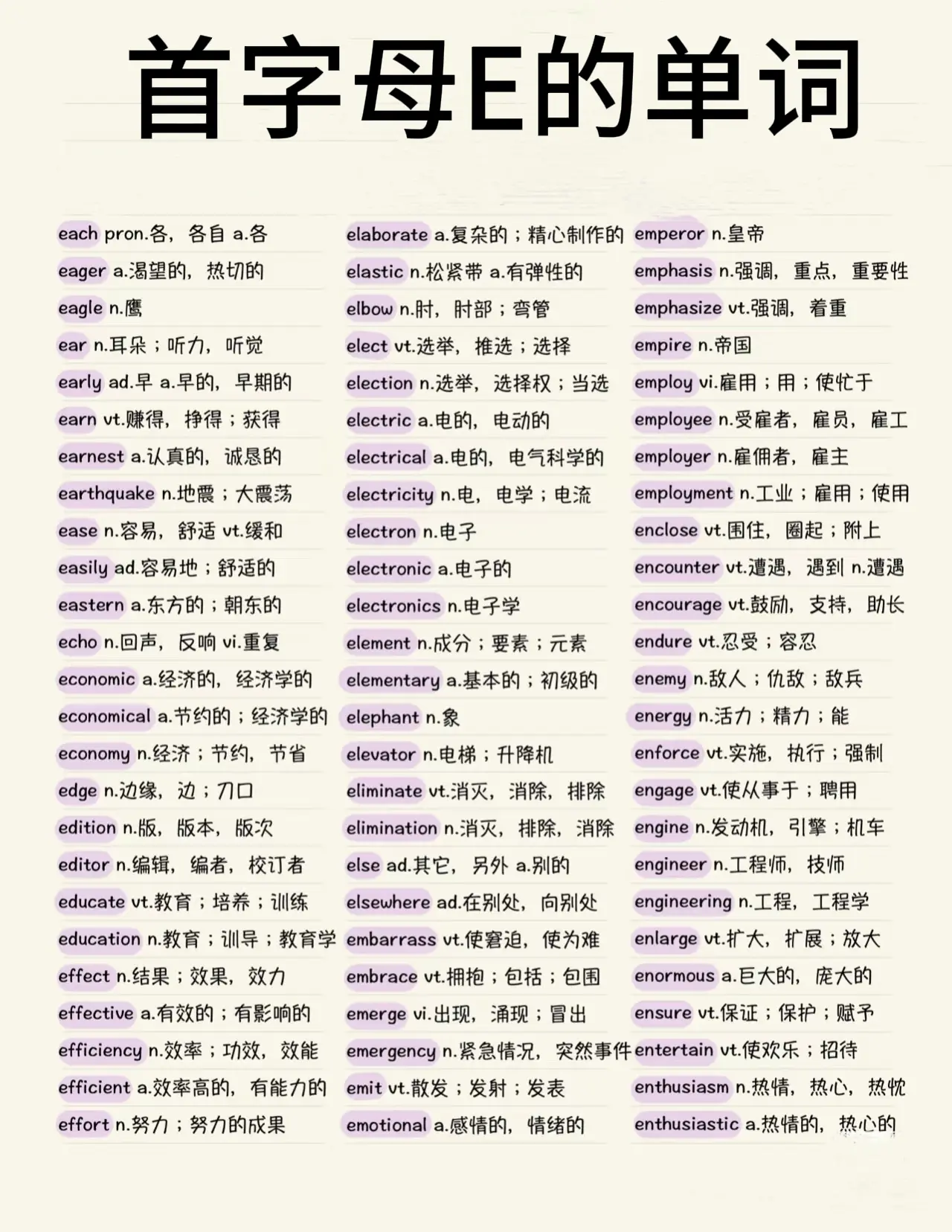 首字母E的单词

each pron.各，各自 a.各
eager a.渴望的，热切的
eagle n.鹰
ear n.耳朵；听力，听觉
early ad.早 a.早的，早期的
earn vt.赚得，挣得；获得
earnest a.认真的，诚恳的
earthquake n.地震；大震荡
ease n.容易，舒适 vt.缓和
easily ad.容易地；舒适的
eastern a.东方的；朝东的
echo n.回声，反响 vi.重复
economic a.经济的，经济学的
economical a.节约的；经济学的
economy n.经济；节约，节省
edge n.边缘，边；刀口
edition n.版，版本，版次
editor n.编辑，编者，校订者
educate vt.教育；培养；训练
education n.教育；训导；教育学
effect n.结果；效果，效力
effective a.有效的；有影响的
efficiency n.效率；功效，效能
efficient a.效率高的，有能力的
effort n.努力；努力的成果

elaborate a.复杂的；精心制作的
elastic n.松紧带 a.有弹性的
elbow n.肘，肘部；弯管
elect vt.选举，推选；选择
election n.选举，选择权；当选
electric a.电的，电动的
electrical a.电的，电气科学的
electricity n.电，电学；电流
electron n.电子
electronic a.电子的
electronics n.电子学
element n.成分；要素；元素
elementary a.基本的；初级的
elephant n.象
elevator n.电梯；升降机
eliminate vt.消灭，消除，排除
elimination n.消灭，排除，消除
else ad.其它，另外 a.别的
elsewhere ad.在别处，向别处
embarrass vt.使窘迫，使为难
embrace vt.拥抱；包括；包围
emerge vi.出现，涌现；冒出
emergency n.紧急情况，突然事件
emit vt.散发；发射；发表
emotional a.感情的，情绪的

emperor n.皇帝
emphasis n.强调，重点，重要性
emphasize vt.强调，着重
empire n.帝国
employ vi.雇用；用；使忙于
employee n.受雇者，雇员，雇工
employer n.雇佣者，雇主
employment n.工业；雇用；使用
enclose vt.围住，圈起；附上
encounter vt.遭遇，遇到 n.遭遇
encourage vt.鼓励，支持，助长
endure vt.忍受；容忍
enemy n.敌人；仇敌；敌兵
energy n.活力；精力；能
enforce vt.实施，执行；强制
engage vt.使从事于；聘用
engine n.发动机，引擎；机车
engineer n.工程师，技师
engineering n.工程，工程学
enlarge vt.扩大，扩展；放大
enormous a.巨大的，庞大的
ensure vt.保证；保护；赋予
entertain vt.使欢乐；招待
enthusiasm n.热情，热心，热忱
enthusiastic a.热情的，热心的